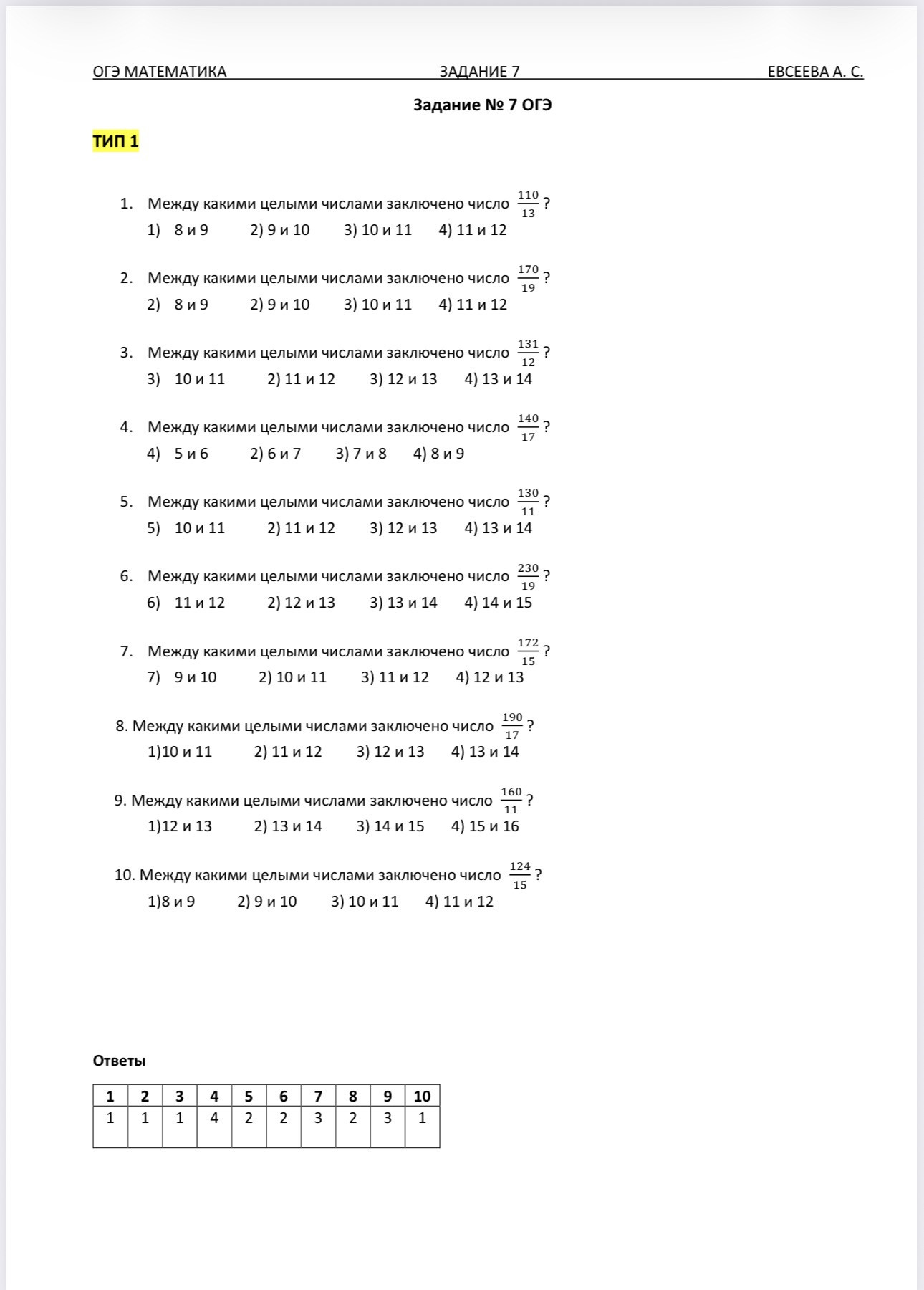 ОГЭ МАТЕМАТИКА ЗАДАНИЕ 7 ЕВСЕЕВА А. С.

Задание № 7 ОГЭ

ТИП 1

1. Между какими целыми числами заключено число $\frac{110}{13}$?
1) 8 и 9 2) 9 и 10 3) 10 и 11 4) 11 и 12

2. Между какими целыми числами заключено число $\frac{170}{19}$?
2) 8 и 9 2) 9 и 10 3) 10 и 11 4) 11 и 12

3. Между какими целыми числами заключено число $\frac{131}{12}$?
3) 10 и 11 2) 11 и 12 3) 12 и 13 4) 13 и 14

4. Между какими целыми числами заключено число $\frac{140}{17}$?
4) 5 и 6 2) 6 и 7 3) 7 и 8 4) 8 и 9

5. Между какими целыми числами заключено число $\frac{130}{11}$?
5) 10 и 11 2) 11 и 12 3) 12 и 13 4) 13 и 14

6. Между какими целыми числами заключено число $\frac{230}{19}$?
6) 11 и 12 2) 12 и 13 3) 13 и 14 4) 14 и 15

7. Между какими целыми числами заключено число $\frac{172}{15}$?
7) 9 и 10 2) 10 и 11 3) 11 и 12 4) 12 и 13

8. Между какими целыми числами заключено число $\frac{190}{17}$?
1)10 и 11 2) 11 и 12 3) 12 и 13 4) 13 и 14

9. Между какими целыми числами заключено число $\frac{160}{11}$?
1)12 и 13 2) 13 и 14 3) 14 и 15 4) 15 и 16

10. Между какими целыми числами заключено число $\frac{124}{15}$?
1)8 и 9 2) 9 и 10 3) 10 и 11 4) 11 и 12

Ответы

| 1 | 2 | 3 | 4 | 5 | 6 | 7 | 8 | 9 | 10 |
|---|---|---|---|---|---|---|---|---|---|
| 1 | 1 | 1 | 4 | 2 | 2 | 3 | 2 | 3 | 1 |